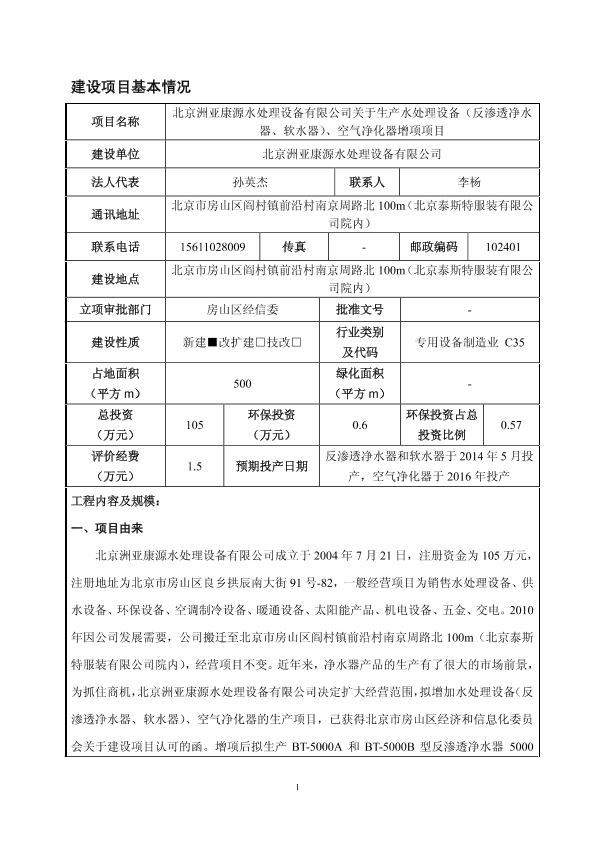 建设项目基本情况

| 项目名称 | 北京洲亚康源水处理设备有限公司关于生产水处理设备（反渗透净水器、软水器）、空气净化器增项项目 | | | | |
|---|---|---|---|---|---|
| 建设单位 | 北京洲亚康源水处理设备有限公司 | | | | |
| 法人代表 | 孙英杰 | | 联系人 | 李杨 | |
| 通讯地址 | 北京市房山区阎村镇前沿村南京周路北 100m（北京泰斯特服装有限公司院内） | | | | |
| 联系电话 | 15611028009 | 传真 | - | 邮政编码 | 102401 |
| 建设地点 | 北京市房山区阎村镇前沿村南京周路北 100m（北京泰斯特服装有限公司院内） | | | | |
| 立项审批部门 | 房山区经信委 | | 批准文号 | - | |
| 建设性质 | 新建■改扩建□技改□ | | 行业类别及代码 | 专用设备制造业 C35 | |
| 占地面积（平方 m） | 500 | | 绿化面积（平方 m） | - | |
| 总投资（万元） | 105 | 环保投资（万元） | 0.6 | 环保投资占总投资比例 | 0.57 |
| 评价经费（万元） | 1.5 | 预期投产日期 | 反渗透净水器和软水器于 2014 年 5 月投产，空气净化器于 2016 年投产 | | |

工程内容及规模：

一、项目由来

北京洲亚康源水处理设备有限公司成立于 2004 年 7 月 21 日，注册资金为 105 万元，注册地址为北京市房山区良乡拱辰南大街 91 号-82，一般经营项目为销售水处理设备、供水设备、环保设备、空调制冷设备、暖通设备、太阳能产品、机电设备、五金、交电。2010 年因公司发展需要，公司搬迁至北京市房山区阎村镇前沿村南京周路北 100m（北京泰斯特服装有限公司院内），经营项目不变。近年来，净水器产品的生产有了很大的市场前景，为抓住商机，北京洲亚康源水处理设备有限公司决定扩大经营范围，拟增加水处理设备（反渗透净水器、软水器）、空气净化器的生产项目，已获得北京市房山区经济和信息化委员会关于建设项目认可的函。增项后拟生产 BT-5000A 和 BT-5000B 型反渗透净水器 5000

1